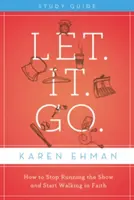 STUDY GUIDE

LET.
IT.
GO.

KAREN EHMAN

How to Stop Running the Show and Start Walking in Faith